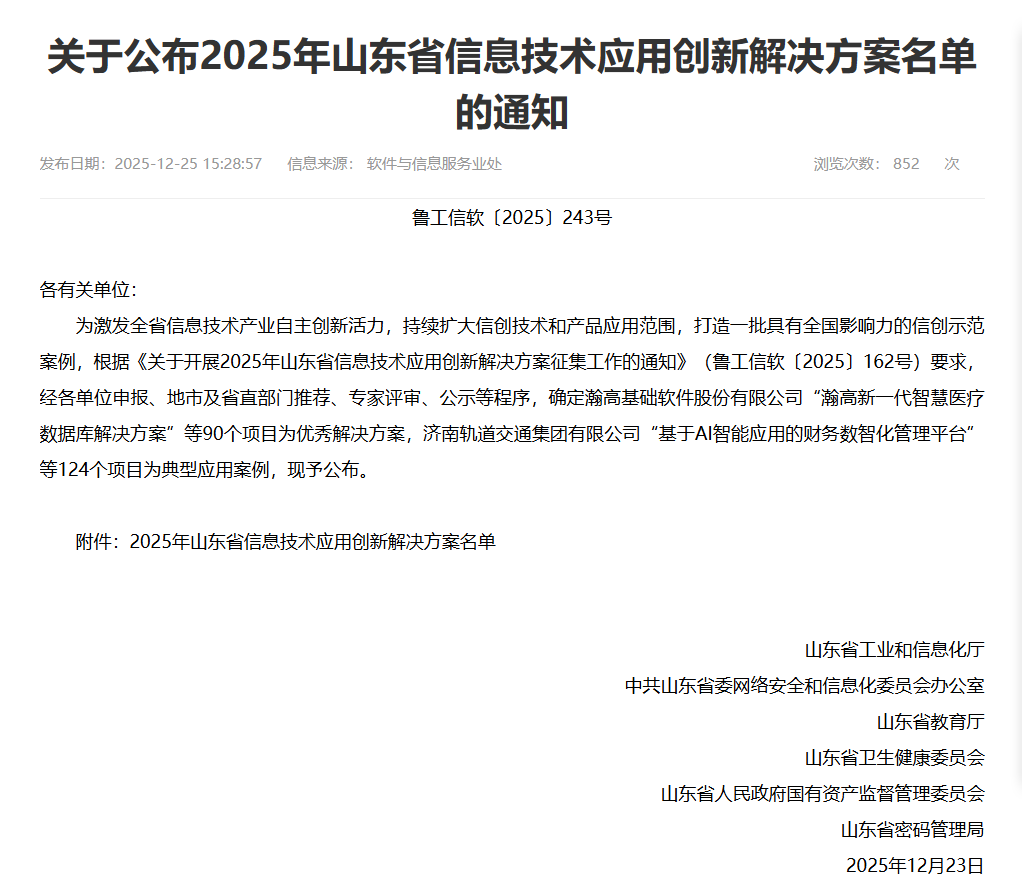 关于公布2025年山东省信息技术应用创新解决方案名单的通知

发布日期：2025-12-25 15:28:57　信息来源：软件与信息服务业处　浏览次数：852　次

鲁工信软〔2025〕243号

各有关单位：

为激发全省信息技术产业自主创新活力，持续扩大信创技术和产品应用范围，打造一批具有全国影响力的信创示范案例，根据《关于开展2025年山东省信息技术应用创新解决方案征集工作的通知》（鲁工信软〔2025〕162号）要求，经各单位申报、地市及省直部门推荐、专家评审、公示等程序，确定瀚高基础软件股份有限公司“瀚高新一代智慧医疗数据库解决方案”等90个项目为优秀解决方案，济南轨道交通集团有限公司“基于AI智能应用的财务数智化管理平台”等124个项目为典型应用案例，现予公布。

附件：2025年山东省信息技术应用创新解决方案名单

山东省工业和信息化厅
中共山东省委网络安全和信息化委员会办公室
山东省教育厅
山东省卫生健康委员会
山东省人民政府国有资产监督管理委员会
山东省密码管理局
2025年12月23日